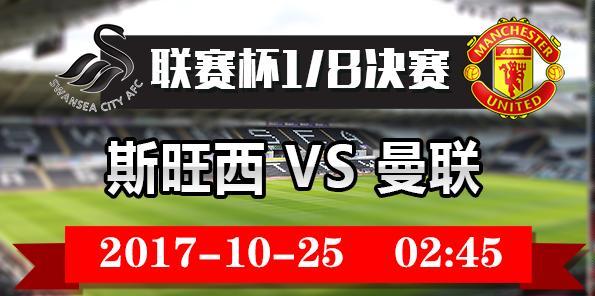 SWANSEA CITY AFC

联赛杯1/8决赛

MANCHESTER UNITED

斯旺西 VS 曼联

2017-10-25 02:45